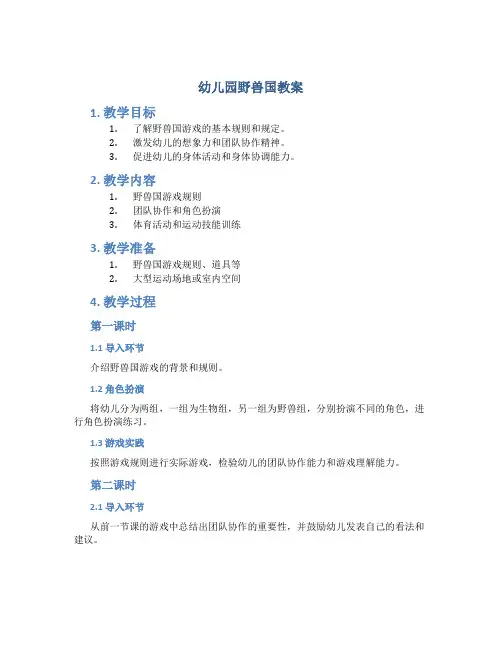 幼儿园野兽国教案

1. 教学目标

1. 了解野兽国游戏的基本规则和规定。
2. 激发幼儿的想象力和团队协作精神。
3. 促进幼儿的身体活动和身体协调能力。

2. 教学内容

1. 野兽国游戏规则
2. 团队协作和角色扮演
3. 体育活动和运动技能训练

3. 教学准备

1. 野兽国游戏规则、道具等
2. 大型运动场地或室内空间

4. 教学过程

第一课时

1.1 导入环节

介绍野兽国游戏的背景和规则。

1.2 角色扮演

将幼儿分为两组，一组为生物组，另一组为野兽组，分别扮演不同的角色，进行角色扮演练习。

1.3 游戏实践

按照游戏规则进行实际游戏，检验幼儿的团队协作能力和游戏理解能力。

第二课时

2.1 导入环节

从前一节课的游戏中总结出团队协作的重要性，并鼓励幼儿发表自己的看法和建议。